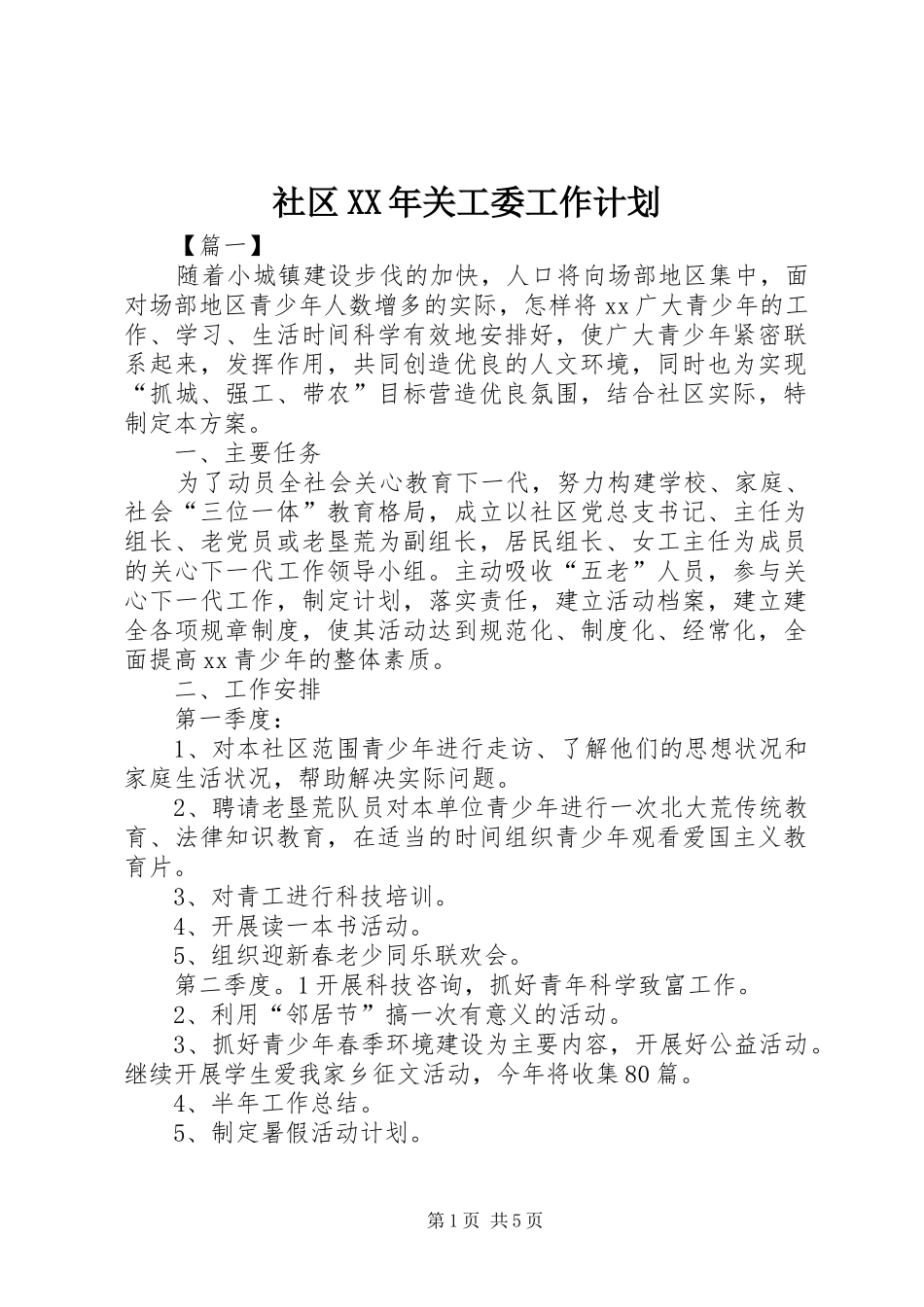 社区XX年关工委工作计划

【篇一】

随着小城镇建设步伐的加快，人口将向场部地区集中，面对场部地区青少年人数增多的实际，怎样将xx广大青少年的工作、学习、生活时间科学有效地安排好，使广大青少年紧密联系起来，发挥作用，共同创造优良的人文环境，同时也为实现“抓城、强工、带农”目标营造优良氛围，结合社区实际，特制定本方案。

一、主要任务

为了动员全社会关心教育下一代，努力构建学校、家庭、社会“三位一体”教育格局，成立以社区党总支书记、主任为组长、老党员或老垦荒为副组长，居民组长、女工主任为成员的关心下一代工作领导小组。主动吸收“五老”人员，参与关心下一代工作，制定计划，落实责任，建立活动档案，建立建全各项规章制度，使其活动达到规范化、制度化、经常化，全面提高xx青少年的整体素质。

二、工作安排

第一季度：

1、对本社区范围青少年进行走访、了解他们的思想状况和家庭生活状况，帮助解决实际问题。

2、聘请老垦荒队员对本单位青少年进行一次北大荒传统教育、法律知识教育，在适当的时间组织青少年观看爱国主义教育片。

3、对青工进行科技培训。

4、开展读一本书活动。

5、组织迎新春老少同乐联欢会。

第二季度。1开展科技咨询，抓好青年科学致富工作。

2、利用“邻居节”搞一次有意义的活动。

3、抓好青少年春季环境建设为主要内容，开展好公益活动。继续开展学生爱我家乡征文活动，今年将收集80篇。

4、半年工作总结。

5、制定暑假活动计划。

第1页 共5页